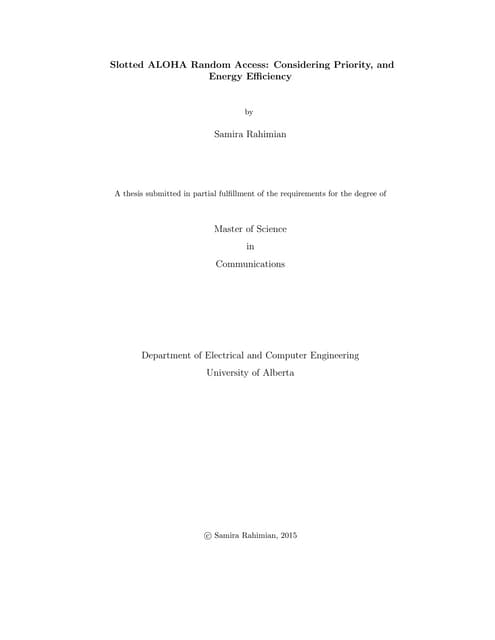 Slotted ALOHA Random Access: Considering Priority, and Energy Efficiency

by

Samira Rahimian

A thesis submitted in partial fulfillment of the requirements for the degree of

Master of Science

in

Communications

Department of Electrical and Computer Engineering
University of Alberta

© Samira Rahimian, 2015